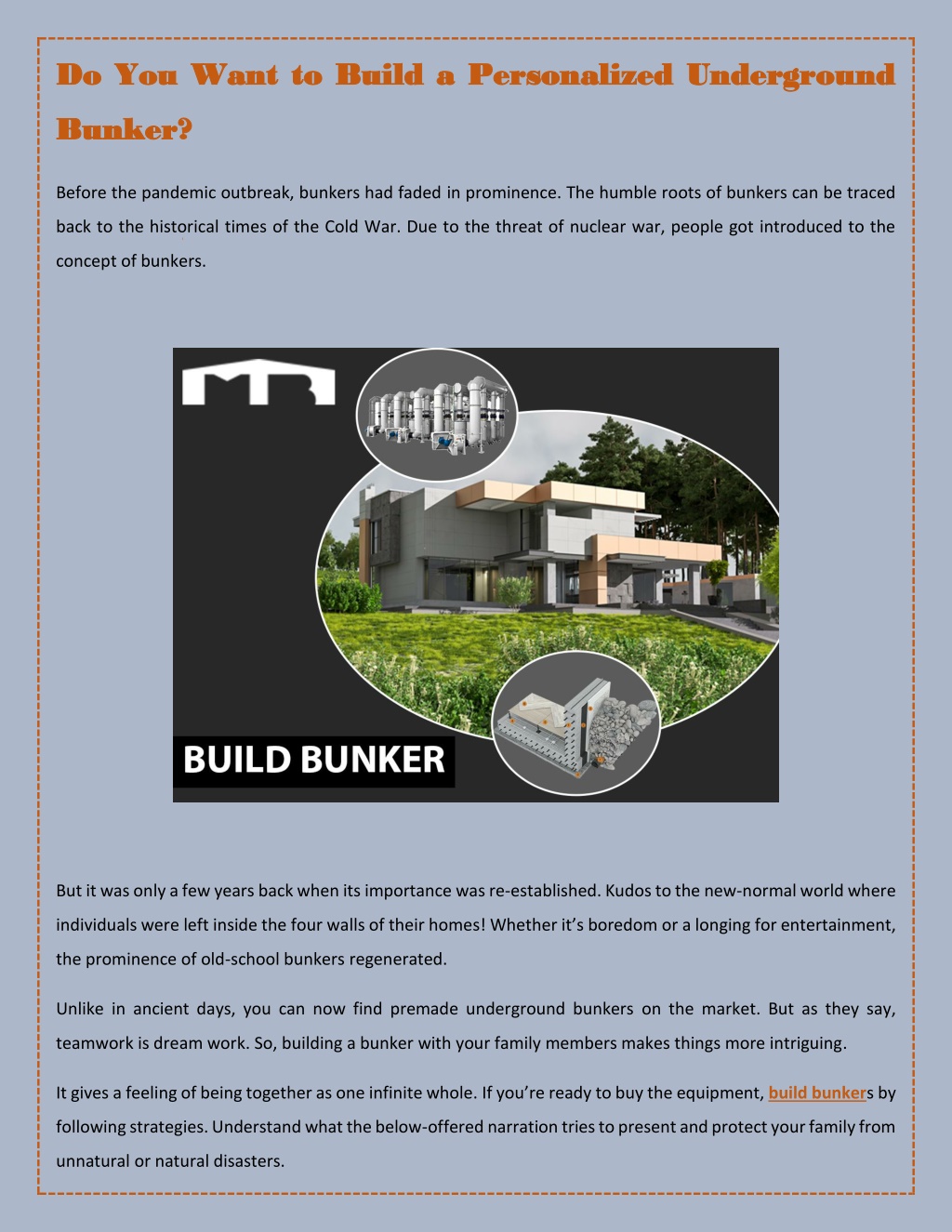 Do You Want to Build a Personalized Underground Bunker?

Before the pandemic outbreak, bunkers had faded in prominence. The humble roots of bunkers can be traced back to the historical times of the Cold War. Due to the threat of nuclear war, people got introduced to the concept of bunkers.

BUILD BUNKER

But it was only a few years back when its importance was re-established. Kudos to the new-normal world where individuals were left inside the four walls of their homes! Whether it's boredom or a longing for entertainment, the prominence of old-school bunkers regenerated.

Unlike in ancient days, you can now find premade underground bunkers on the market. But as they say, teamwork is dream work. So, building a bunker with your family members makes things more intriguing.

It gives a feeling of being together as one infinite whole. If you're ready to buy the equipment, build bunkers by following strategies. Understand what the below-offered narration tries to present and protect your family from unnatural or natural disasters.